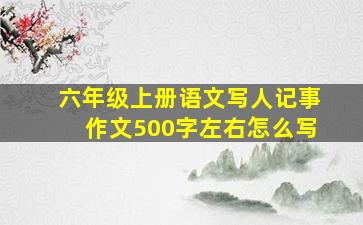 六年级上册语文写人记事作文500字左右怎么写